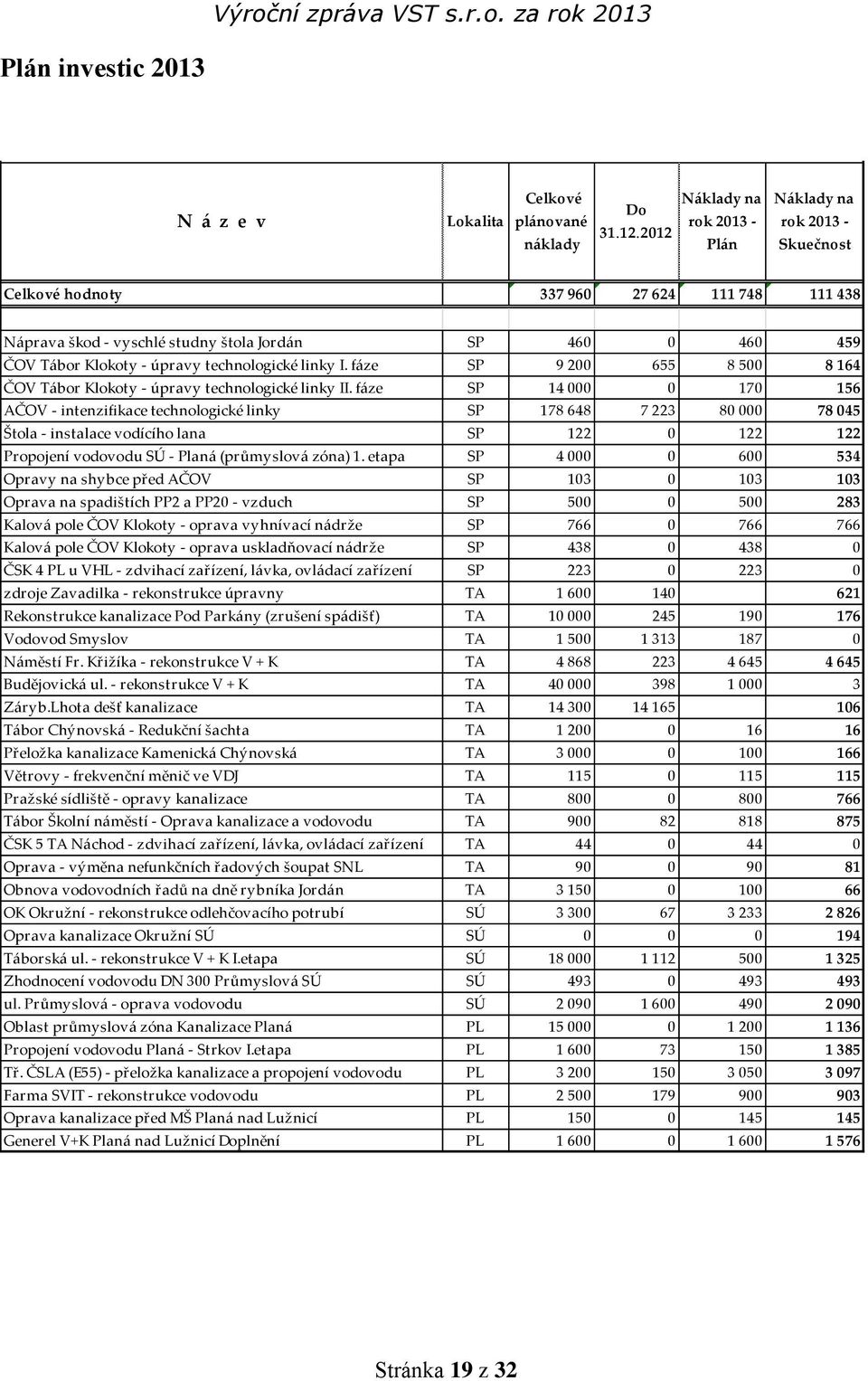 Výroční zpráva VST s.r.o. za rok 2013

Plán investic 2013

| N á z e v | Lokalita | Celkové plánované náklady | Do 31.12.2012 | Náklady na rok 2013 - Plán | Náklady na rok 2013 - Skuečnost |
|---|---|---|---|---|---|
| Celkové hodnoty | | 337 960 | 27 624 | 111 748 | 111 438 |
| | | | | | |
| Náprava škod - vyschlé studny štola Jordán | SP | 460 | 0 | 460 | 459 |
| ČOV Tábor Klokoty - úpravy technologické linky I. fáze | SP | 9 200 | 655 | 8 500 | 8 164 |
| ČOV Tábor Klokoty - úpravy technologické linky II. fáze | SP | 14 000 | 0 | 170 | 156 |
| AČOV - intenzifikace technologické linky | SP | 178 648 | 7 223 | 80 000 | 78 045 |
| Štola - instalace vodícího lana | SP | 122 | 0 | 122 | 122 |
| Propojení vodovodu SÚ - Planá (průmyslová zóna) 1. etapa | SP | 4 000 | 0 | 600 | 534 |
| Opravy na shybce před AČOV | SP | 103 | 0 | 103 | 103 |
| Oprava na spadištích PP2 a PP20 - vzduch | SP | 500 | 0 | 500 | 283 |
| Kalová pole ČOV Klokoty - oprava vyhnívací nádrže | SP | 766 | 0 | 766 | 766 |
| Kalová pole ČOV Klokoty - oprava uskladňovací nádrže | SP | 438 | 0 | 438 | 0 |
| ČSK 4 PL u VHL - zdvihací zařízení, lávka, ovládací zařízení | SP | 223 | 0 | 223 | 0 |
| zdroje Zavadilka - rekonstrukce úpravny | TA | 1 600 | 140 | | 621 |
| Rekonstrukce kanalizace Pod Parkány (zrušení spádišť) | TA | 10 000 | 245 | 190 | 176 |
| Vodovod Smyslov | TA | 1 500 | 1 313 | 187 | 0 |
| Náměstí Fr. Křižíka - rekonstrukce V + K | TA | 4 868 | 223 | 4 645 | 4 645 |
| Budějovická ul. - rekonstrukce V + K | TA | 40 000 | 398 | 1 000 | 3 |
| Záryb.Lhota dešť kanalizace | TA | 14 300 | 14 165 | | 106 |
| Tábor Chýnovská - Redukční šachta | TA | 1 200 | 0 | 16 | 16 |
| Přeložka kanalizace Kamenická Chýnovská | TA | 3 000 | 0 | 100 | 166 |
| Větrovy - frekvenční měnič ve VDJ | TA | 115 | 0 | 115 | 115 |
| Pražské sídliště - opravy kanalizace | TA | 800 | 0 | 800 | 766 |
| Tábor Školní náměstí - Oprava kanalizace a vodovodu | TA | 900 | 82 | 818 | 875 |
| ČSK 5 TA Náchod - zdvihací zařízení, lávka, ovládací zařízení | TA | 44 | 0 | 44 | 0 |
| Oprava - výměna nefunkčních řadových šoupat SNL | TA | 90 | 0 | 90 | 81 |
| Obnova vodovodních řadů na dně rybníka Jordán | TA | 3 150 | 0 | 100 | 66 |
| OK Okružní - rekonstrukce odlehčovacího potrubí | SÚ | 3 300 | 67 | 3 233 | 2 826 |
| Oprava kanalizace Okružní SÚ | SÚ | 0 | 0 | 0 | 194 |
| Táborská ul. - rekonstrukce V + K I.etapa | SÚ | 18 000 | 1 112 | 500 | 1 325 |
| Zhodnocení vodovodu DN 300 Průmyslová SÚ | SÚ | 493 | 0 | 493 | 493 |
| ul. Průmyslová - oprava vodovodu | SÚ | 2 090 | 1 600 | 490 | 2 090 |
| Oblast průmyslová zóna Kanalizace Planá | PL | 15 000 | 0 | 1 200 | 1 136 |
| Propojení vodovodu Planá - Strkov I.etapa | PL | 1 600 | 73 | 150 | 1 385 |
| Tř. ČSLA (E55) - přeložka kanalizace a propojení vodovodu | PL | 3 200 | 150 | 3 050 | 3 097 |
| Farma SVIT - rekonstrukce vodovodu | PL | 2 500 | 179 | 900 | 903 |
| Oprava kanalizace před MŠ Planá nad Lužnicí | PL | 150 | 0 | 145 | 145 |
| Generel V+K Planá nad Lužnicí Doplnění | PL | 1 600 | 0 | 1 600 | 1 576 |

Stránka 19 z 32